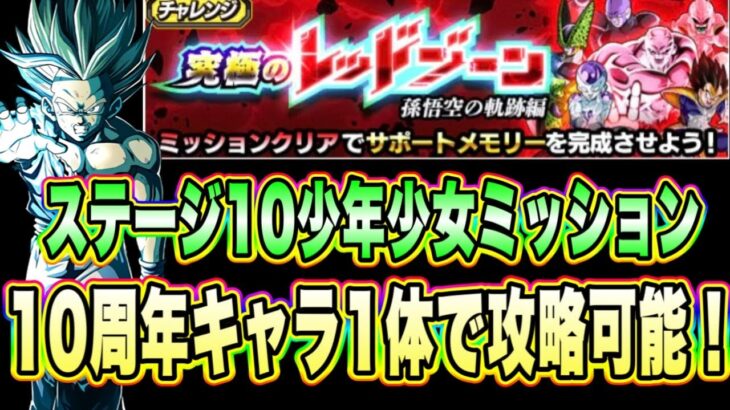 チャレンジ
究極のレッドゾーン
孫悟空の軌跡編
ミッションクリアでサポートメモリーを完成させよう!

ステージ10少年少女ミッション
10周年キャラ1体で攻略可能!